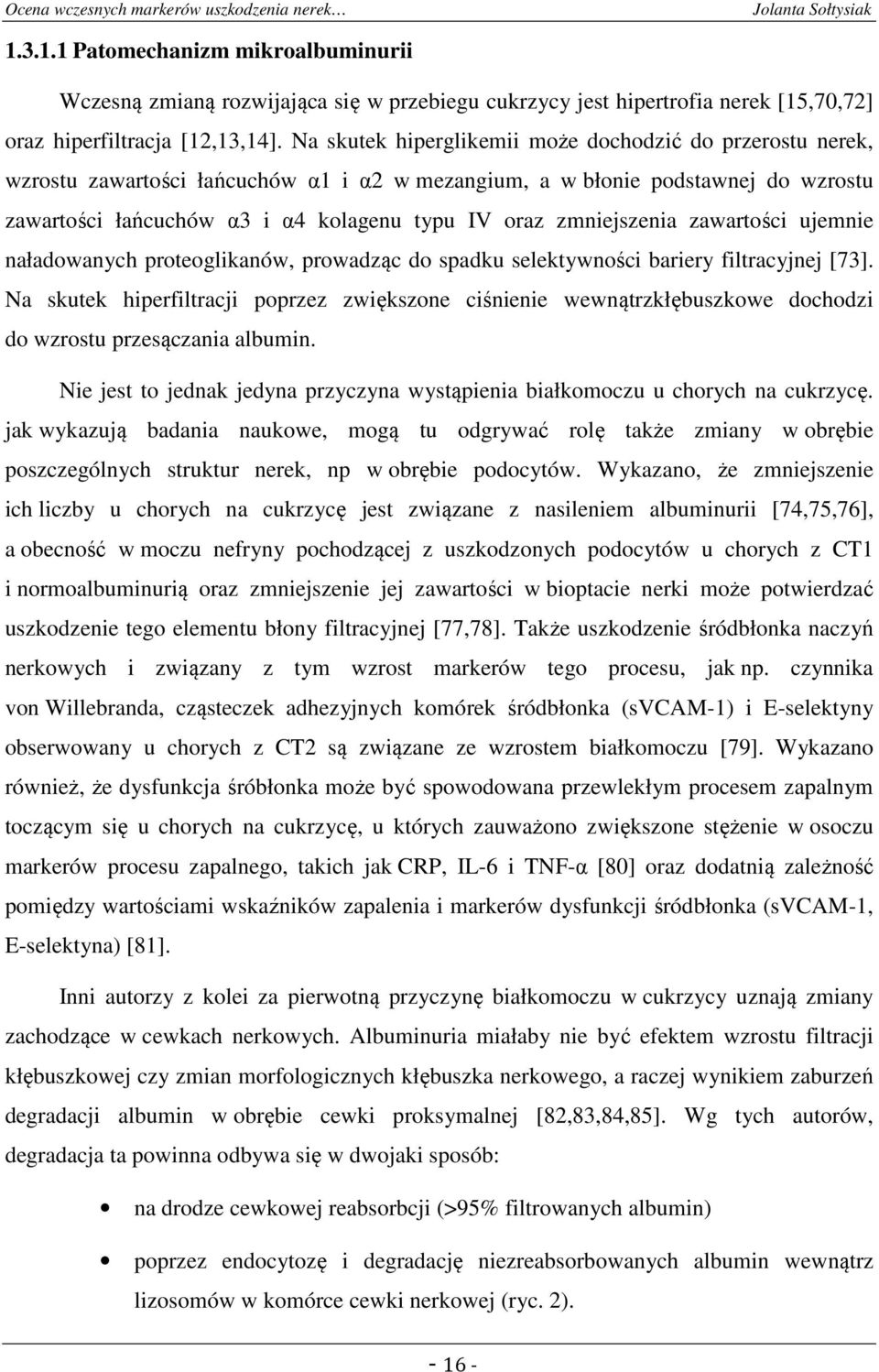 Ocena wczesnych markerów uszkodzenia nerek…
Jolanta Sołtysiak

1.3.1.1 Patomechanizm mikroalbuminurii

Wczesną zmianą rozwijająca się w przebiegu cukrzycy jest hipertrofia nerek [15,70,72] oraz hiperfiltracja [12,13,14]. Na skutek hiperglikemii może dochodzić do przerostu nerek, wzrostu zawartości łańcuchów α1 i α2 w mezangium, a w błonie podstawnej do wzrostu zawartości łańcuchów α3 i α4 kolagenu typu IV oraz zmniejszenia zawartości ujemnie naładowanych proteoglikanów, prowadząc do spadku selektywności bariery filtracyjnej [73]. Na skutek hiperfiltracji poprzez zwiększone ciśnienie wewnątrzkłębuszkowe dochodzi do wzrostu przesączania albumin.

Nie jest to jednak jedyna przyczyna wystąpienia białkomoczu u chorych na cukrzycę. jak wykazują badania naukowe, mogą tu odgrywać rolę także zmiany w obrębie poszczególnych struktur nerek, np w obrębie podocytów. Wykazano, że zmniejszenie ich liczby u chorych na cukrzycę jest związane z nasileniem albuminurii [74,75,76], a obecność w moczu nefryny pochodzącej z uszkodzonych podocytów u chorych z CT1 i normoalbuminurią oraz zmniejszenie jej zawartości w bioptacie nerki może potwierdzać uszkodzenie tego elementu błony filtracyjnej [77,78]. Także uszkodzenie śródbłonka naczyń nerkowych i związany z tym wzrost markerów tego procesu, jak np. czynnika von Willebranda, cząsteczek adhezyjnych komórek śródbłonka (sVCAM-1) i E-selektyny obserwowany u chorych z CT2 są związane ze wzrostem białkomoczu [79]. Wykazano również, że dysfunkcja śróbłonka może być spowodowana przewlekłym procesem zapalnym toczącym się u chorych na cukrzycę, u których zauważono zwiększone stężenie w osoczu markerów procesu zapalnego, takich jak CRP, IL-6 i TNF-α [80] oraz dodatnią zależność pomiędzy wartościami wskaźników zapalenia i markerów dysfunkcji śródbłonka (sVCAM-1, E-selektyna) [81].

Inni autorzy z kolei za pierwotną przyczynę białkomoczu w cukrzycy uznają zmiany zachodzące w cewkach nerkowych. Albuminuria miałaby nie być efektem wzrostu filtracji kłębuszkowej czy zmian morfologicznych kłębuszka nerkowego, a raczej wynikiem zaburzeń degradacji albumin w obrębie cewki proksymalnej [82,83,84,85]. Wg tych autorów, degradacja ta powinna odbywa się w dwojaki sposób:

• na drodze cewkowej reabsorbcji (>95% filtrowanych albumin)

• poprzez endocytozę i degradację niezreabsorbowanych albumin wewnątrz lizosomów w komórce cewki nerkowej (ryc. 2).

- 16 -